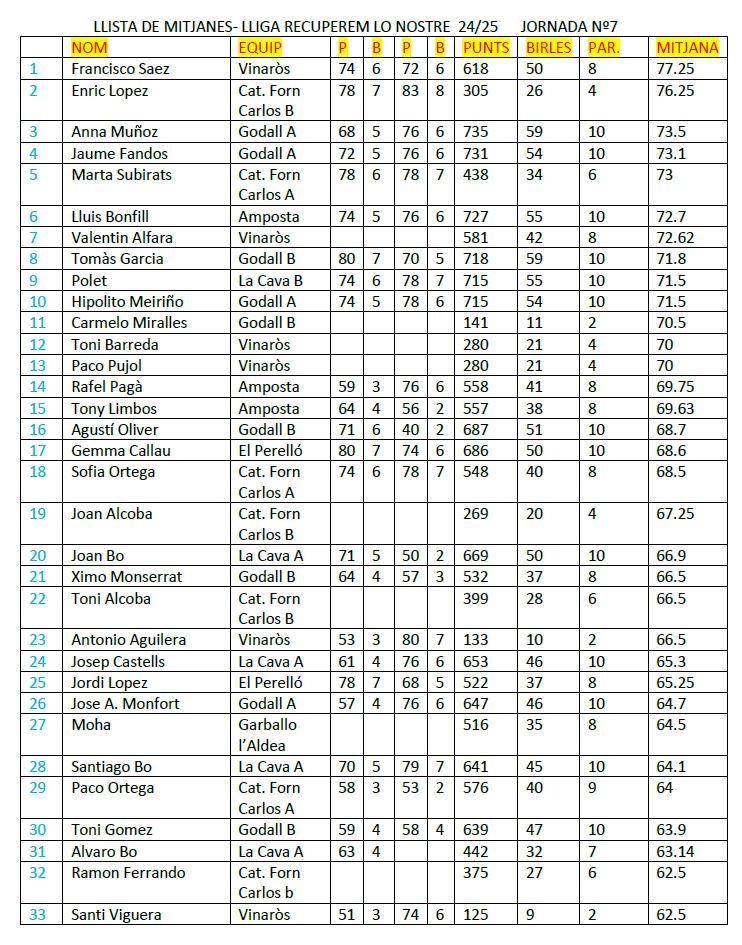 LLISTA DE MITJANES- LLIGA RECUPEREM LO NOSTRE 24/25 JORNADA Nº7

| | NOM | EQUIP | P | B | P | B | PUNTS | BIRLES | PAR. | MITJANA |
|---|---|---|---|---|---|---|---|---|---|---|
| 1 | Francisco Saez | Vinaròs | 74 | 6 | 72 | 6 | 618 | 50 | 8 | 77.25 |
| 2 | Enric Lopez | Cat. Forn Carlos B | 78 | 7 | 83 | 8 | 305 | 26 | 4 | 76.25 |
| 3 | Anna Muñoz | Godall A | 68 | 5 | 76 | 6 | 735 | 59 | 10 | 73.5 |
| 4 | Jaume Fandos | Godall A | 72 | 5 | 76 | 6 | 731 | 54 | 10 | 73.1 |
| 5 | Marta Subirats | Cat. Forn Carlos A | 78 | 6 | 78 | 7 | 438 | 34 | 6 | 73 |
| 6 | Lluis Bonfill | Amposta | 74 | 5 | 76 | 6 | 727 | 55 | 10 | 72.7 |
| 7 | Valentin Alfara | Vinaròs | | | | | 581 | 42 | 8 | 72.62 |
| 8 | Tomàs Garcia | Godall B | 80 | 7 | 70 | 5 | 718 | 59 | 10 | 71.8 |
| 9 | Polet | La Cava B | 74 | 6 | 78 | 7 | 715 | 55 | 10 | 71.5 |
| 10 | Hipolito Meiriño | Godall A | 74 | 5 | 78 | 6 | 715 | 54 | 10 | 71.5 |
| 11 | Carmelo Miralles | Godall B | | | | | 141 | 11 | 2 | 70.5 |
| 12 | Toni Barreda | Vinaròs | | | | | 280 | 21 | 4 | 70 |
| 13 | Paco Pujol | Vinaròs | | | | | 280 | 21 | 4 | 70 |
| 14 | Rafel Pagà | Amposta | 59 | 3 | 76 | 6 | 558 | 41 | 8 | 69.75 |
| 15 | Tony Limbos | Amposta | 64 | 4 | 56 | 2 | 557 | 38 | 8 | 69.63 |
| 16 | Agustí Oliver | Godall B | 71 | 6 | 40 | 2 | 687 | 51 | 10 | 68.7 |
| 17 | Gemma Callau | El Perelló | 80 | 7 | 74 | 6 | 686 | 50 | 10 | 68.6 |
| 18 | Sofia Ortega | Cat. Forn Carlos A | 74 | 6 | 78 | 7 | 548 | 40 | 8 | 68.5 |
| 19 | Joan Alcoba | Cat. Forn Carlos B | | | | | 269 | 20 | 4 | 67.25 |
| 20 | Joan Bo | La Cava A | 71 | 5 | 50 | 2 | 669 | 50 | 10 | 66.9 |
| 21 | Ximo Monserrat | Godall B | 64 | 4 | 57 | 3 | 532 | 37 | 8 | 66.5 |
| 22 | Toni Alcoba | Cat. Forn Carlos B | | | | | 399 | 28 | 6 | 66.5 |
| 23 | Antonio Aguilera | Vinaròs | 53 | 3 | 80 | 7 | 133 | 10 | 2 | 66.5 |
| 24 | Josep Castells | La Cava A | 61 | 4 | 76 | 6 | 653 | 46 | 10 | 65.3 |
| 25 | Jordi Lopez | El Perelló | 78 | 7 | 68 | 5 | 522 | 37 | 8 | 65.25 |
| 26 | Jose A. Monfort | Godall A | 57 | 4 | 76 | 6 | 647 | 46 | 10 | 64.7 |
| 27 | Moha | Garballo l'Aldea | | | | | 516 | 35 | 8 | 64.5 |
| 28 | Santiago Bo | La Cava A | 70 | 5 | 79 | 7 | 641 | 45 | 10 | 64.1 |
| 29 | Paco Ortega | Cat. Forn Carlos A | 58 | 3 | 53 | 2 | 576 | 40 | 9 | 64 |
| 30 | Toni Gomez | Godall B | 59 | 4 | 58 | 4 | 639 | 47 | 10 | 63.9 |
| 31 | Alvaro Bo | La Cava A | 63 | 4 | | | 442 | 32 | 7 | 63.14 |
| 32 | Ramon Ferrando | Cat. Forn Carlos b | | | | | 375 | 27 | 6 | 62.5 |
| 33 | Santi Viguera | Vinaròs | 51 | 3 | 74 | 6 | 125 | 9 | 2 | 62.5 |